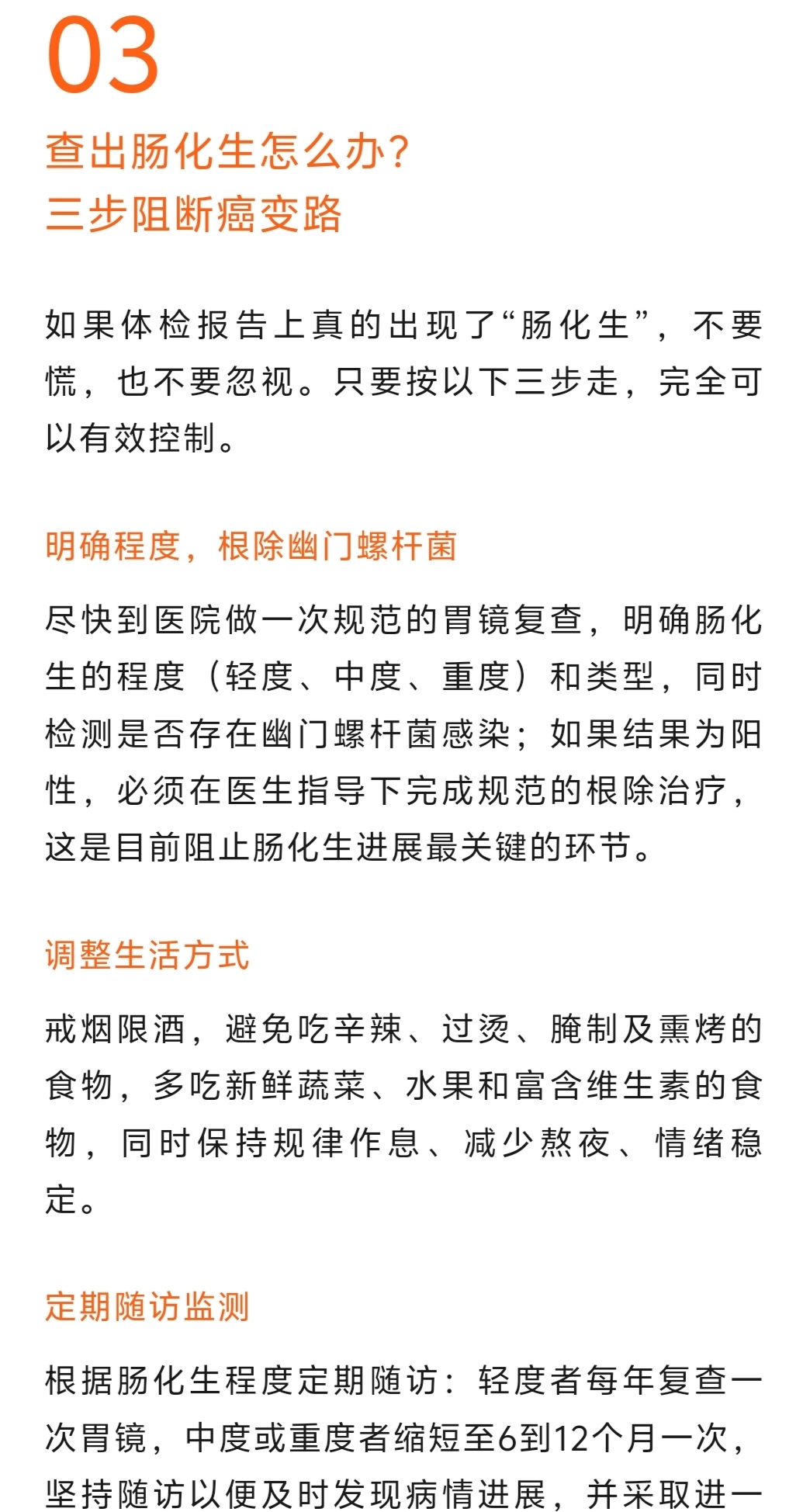 03

查出肠化生怎么办？
三步阻断癌变路

如果体检报告上真的出现了“肠化生”，不要慌，也不要忽视。只要按以下三步走，完全可以有效控制。

明确程度，根除幽门螺杆菌

尽快到医院做一次规范的胃镜复查，明确肠化生的程度（轻度、中度、重度）和类型，同时检测是否存在幽门螺杆菌感染；如果结果为阳性，必须在医生指导下完成规范的根除治疗，这是目前阻止肠化生进展最关键的环节。

调整生活方式

戒烟限酒，避免吃辛辣、过烫、腌制及熏烤的食物，多吃新鲜蔬菜、水果和富含维生素的食物，同时保持规律作息、减少熬夜、情绪稳定。

定期随访监测

根据肠化生程度定期随访：轻度者每年复查一次胃镜，中度或重度者缩短至6到12个月一次，坚持随访以便及时发现病情进展，并采取进一